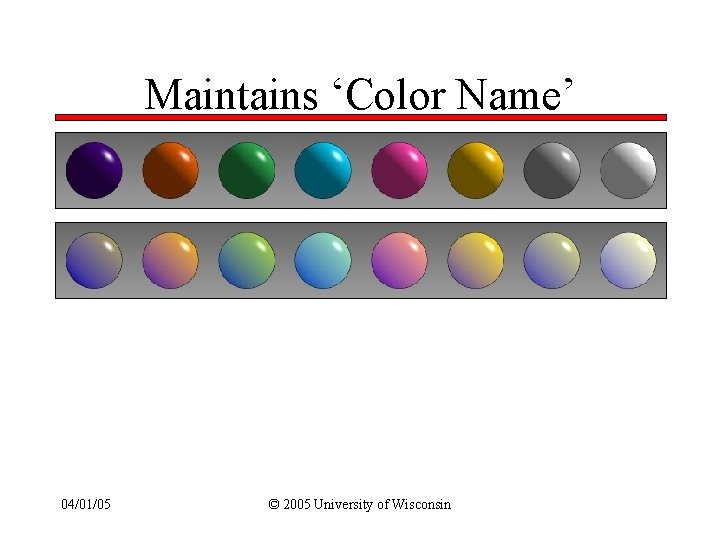 Maintains ‘Color Name’

04/01/05

© 2005 University of Wisconsin